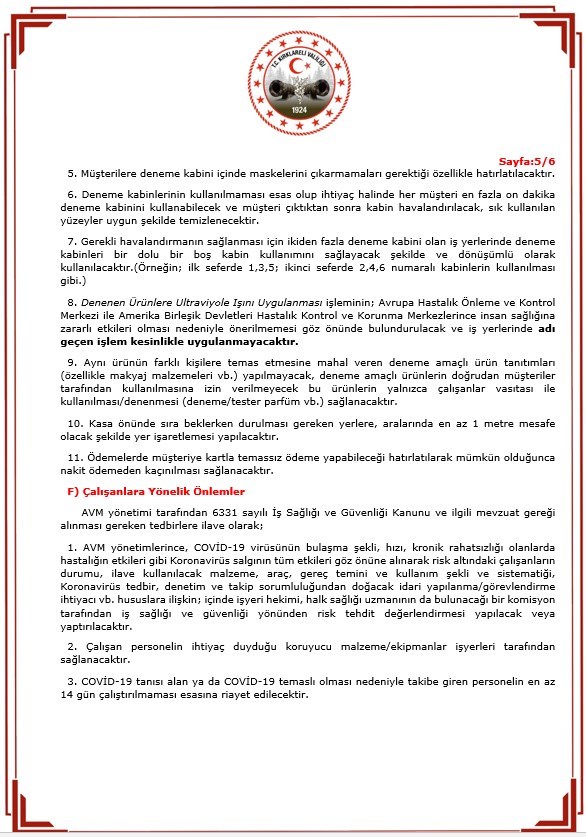 T.C. KIRKLARELİ VALİLİĞİ
1924

Sayfa:5/6

5. Müşterilere deneme kabini içinde maskelerini çıkarmamaları gerektiği özellikle hatırlatılacaktır.

6. Deneme kabinlerinin kullanılmaması esas olup ihtiyaç halinde her müşteri en fazla on dakika deneme kabinini kullanabilecek ve müşteri çıktıktan sonra kabin havalandırılacak, sık kullanılan yüzeyler uygun şekilde temizlenecektir.

7. Gerekli havalandırmanın sağlanması için ikiden fazla deneme kabini olan iş yerlerinde deneme kabinleri bir dolu bir boş kabin kullanımını sağlayacak şekilde ve dönüşümlü olarak kullanılacaktır.(Örneğin; ilk seferde 1,3,5; ikinci seferde 2,4,6 numaralı kabinlerin kullanılması gibi.)

8. Denenen Ürünlere Ultraviyole Işını Uygulanması işleminin; Avrupa Hastalık Önleme ve Kontrol Merkezi ile Amerika Birleşik Devletleri Hastalık Kontrol ve Korunma Merkezlerince insan sağlığına zararlı etkileri olması nedeniyle önerilmemesi göz önünde bulundurulacak ve iş yerlerinde adı geçen işlem kesinlikle uygulanmayacaktır.

9. Aynı ürünün farklı kişilere temas etmesine mahal veren deneme amaçlı ürün tanıtımları (özellikle makyaj malzemeleri vb.) yapılmayacak, deneme amaçlı ürünlerin doğrudan müşteriler tarafından kullanılmasına izin verilmeyecek bu ürünlerin yalnızca çalışanlar vasıtası ile kullanılması/denenmesi (deneme/tester parfüm vb.) sağlanacaktır.

10. Kasa önünde sıra beklerken durulması gereken yerlere, aralarında en az 1 metre mesafe olacak şekilde yer işaretlemesi yapılacaktır.

11. Ödemelerde müşteriye kartla temassız ödeme yapabileceği hatırlatılarak mümkün olduğunca nakit ödemeden kaçınılması sağlanacaktır.

F) Çalışanlara Yönelik Önlemler

AVM yönetimi tarafından 6331 sayılı İş Sağlığı ve Güvenliği Kanunu ve ilgili mevzuat gereği alınması gereken tedbirlere ilave olarak;

1. AVM yönetimlerince, COVİD-19 virüsünün bulaşma şekli, hızı, kronik rahatsızlığı olanlarda hastalığın etkileri gibi Koronavirüs salgının tüm etkileri göz önüne alınarak risk altındaki çalışanların durumu, ilave kullanılacak malzeme, araç, gereç temini ve kullanım şekli ve sistematiği, Koronavirüs tedbir, denetim ve takip sorumluluğundan doğacak idari yapılanma/görevlendirme ihtiyacı vb. hususlara ilişkin; içinde işyeri hekimi, halk sağlığı uzmanının da bulunacağı bir komisyon tarafından iş sağlığı ve güvenliği yönünden risk tehdit değerlendirmesi yapılacak veya yaptırılacaktır.

2. Çalışan personelin ihtiyaç duyduğu koruyucu malzeme/ekipmanlar işyerleri tarafından sağlanacaktır.

3. COVİD-19 tanısı alan ya da COVİD-19 temaslı olması nedeniyle takibe giren personelin en az 14 gün çalıştırılmaması esasına riayet edilecektir.